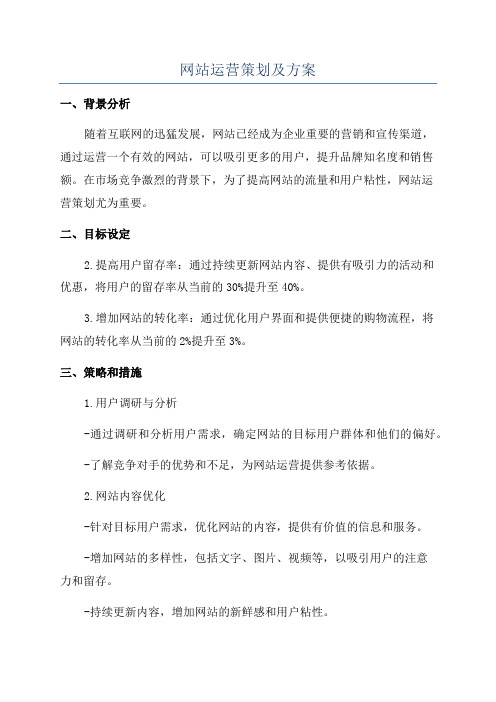 网站运营策划及方案

一、背景分析

随着互联网的迅猛发展，网站已经成为企业重要的营销和宣传渠道，通过运营一个有效的网站，可以吸引更多的用户，提升品牌知名度和销售额。在市场竞争激烈的背景下，为了提高网站的流量和用户粘性，网站运营策划尤为重要。

二、目标设定

2.提高用户留存率：通过持续更新网站内容、提供有吸引力的活动和优惠，将用户的留存率从当前的30%提升至40%。

3.增加网站的转化率：通过优化用户界面和提供便捷的购物流程，将网站的转化率从当前的2%提升至3%。

三、策略和措施

1.用户调研与分析

-通过调研和分析用户需求，确定网站的目标用户群体和他们的偏好。

-了解竞争对手的优势和不足，为网站运营提供参考依据。

2.网站内容优化

-针对目标用户需求，优化网站的内容，提供有价值的信息和服务。

-增加网站的多样性，包括文字、图片、视频等，以吸引用户的注意力和留存。

-持续更新内容，增加网站的新鲜感和用户粘性。